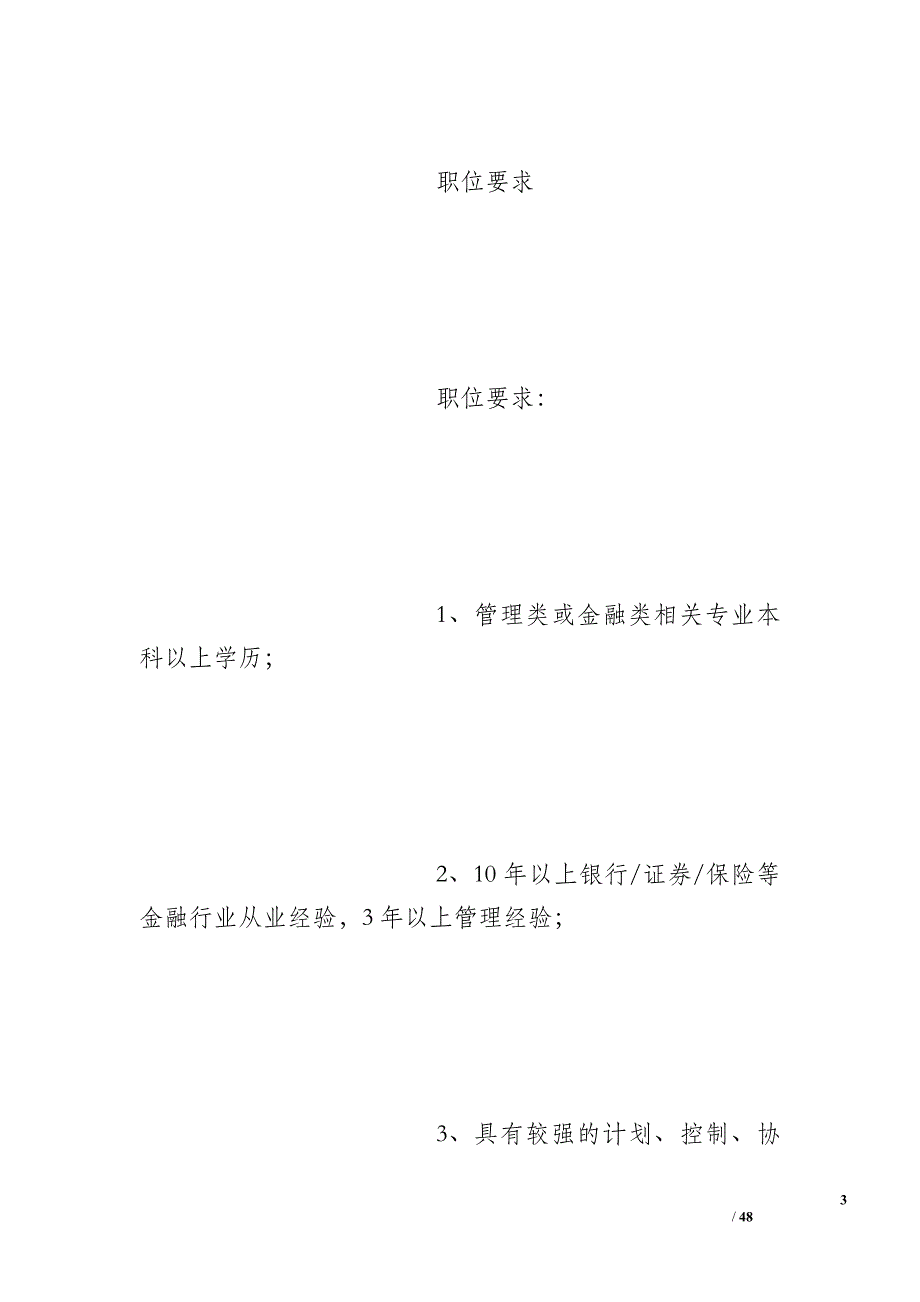 职位要求

职位要求：

1、管理类或金融类相关专业本科以上学历；

2、10年以上银行/证券/保险等金融行业从业经验，3年以上管理经验；

3、具有较强的计划、控制、协

3
/ 48